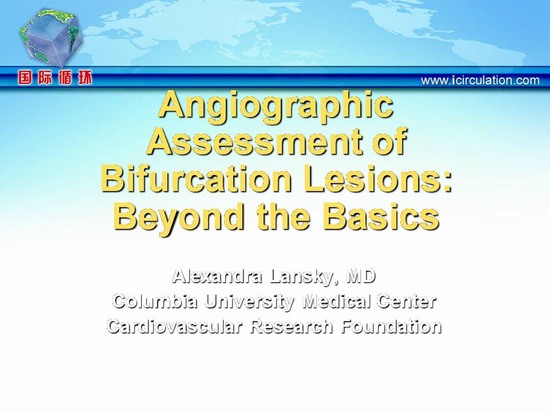 国际循环

www.icirculation.com

Angiographic Assessment of Bifurcation Lesions: Beyond the Basics

Alexandra Lansky, MD
Columbia University Medical Center
Cardiovascular Research Foundation